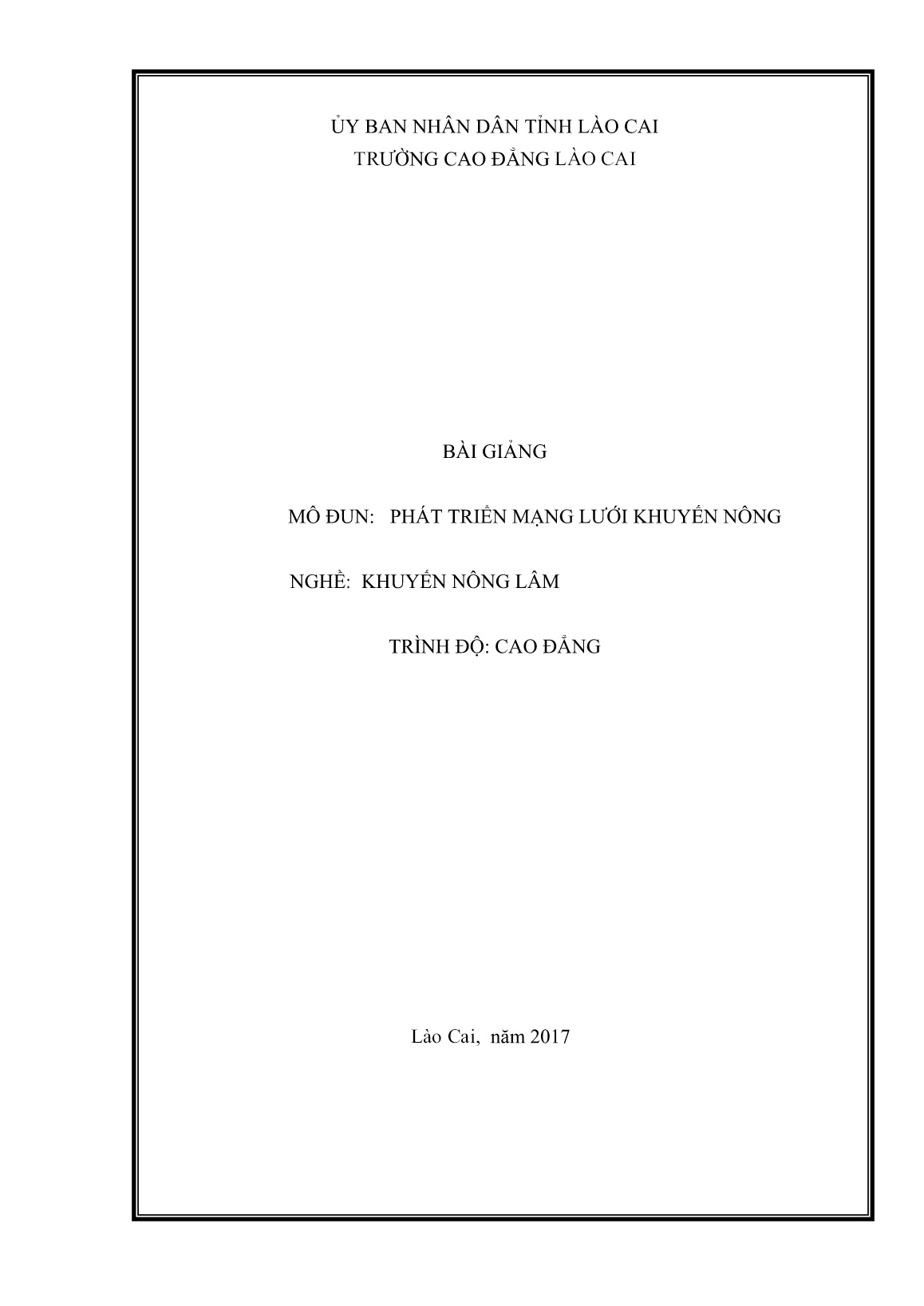 ỦY BAN NHÂN DÂN TỈNH LÀO CAI
TRƯỜNG CAO ĐẲNG LÀO CAI

BÀI GIẢNG

MÔ ĐUN: PHÁT TRIỂN MẠNG LƯỚI KHUYẾN NÔNG

NGHỀ: KHUYẾN NÔNG LÂM

TRÌNH ĐỘ: CAO ĐẲNG

Lào Cai, năm 2017